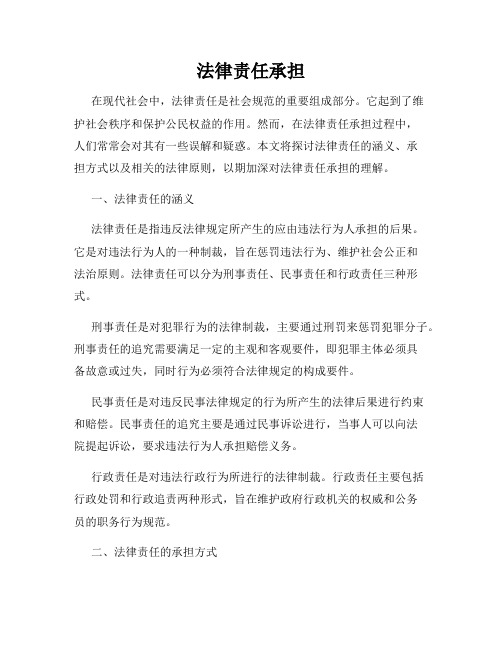 法律责任承担

在现代社会中，法律责任是社会规范的重要组成部分。它起到了维护社会秩序和保护公民权益的作用。然而，在法律责任承担过程中，人们常常会对其有一些误解和疑惑。本文将探讨法律责任的涵义、承担方式以及相关的法律原则，以期加深对法律责任承担的理解。

一、法律责任的涵义

法律责任是指违反法律规定所产生的应由违法行为人承担的后果。它是对违法行为人的一种制裁，旨在惩罚违法行为、维护社会公正和法治原则。法律责任可以分为刑事责任、民事责任和行政责任三种形式。

刑事责任是对犯罪行为的法律制裁，主要通过刑罚来惩罚犯罪分子。刑事责任的追究需要满足一定的主观和客观要件，即犯罪主体必须具备故意或过失，同时行为必须符合法律规定的构成要件。

民事责任是对违反民事法律规定的行为所产生的法律后果进行约束和赔偿。民事责任的追究主要是通过民事诉讼进行，当事人可以向法院提起诉讼，要求违法行为人承担赔偿义务。

行政责任是对违法行政行为所进行的法律制裁。行政责任主要包括行政处罚和行政追责两种形式，旨在维护政府行政机关的权威和公务员的职务行为规范。

二、法律责任的承担方式